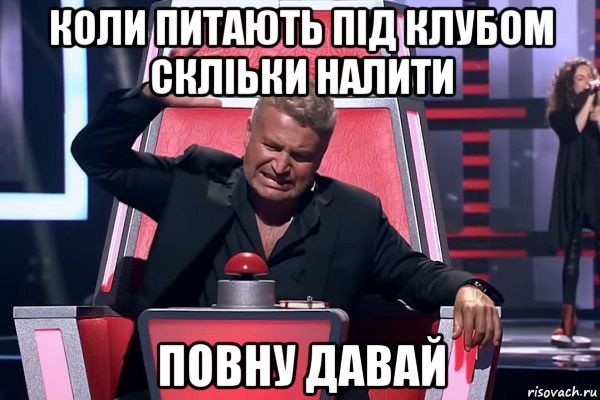 КОЛИ ПИТАЮТЬ ПІД КЛУБОМ СКЛІЬКИ НАЛИТИ

ПОВНУ ДАВАЙ

risovach.ru